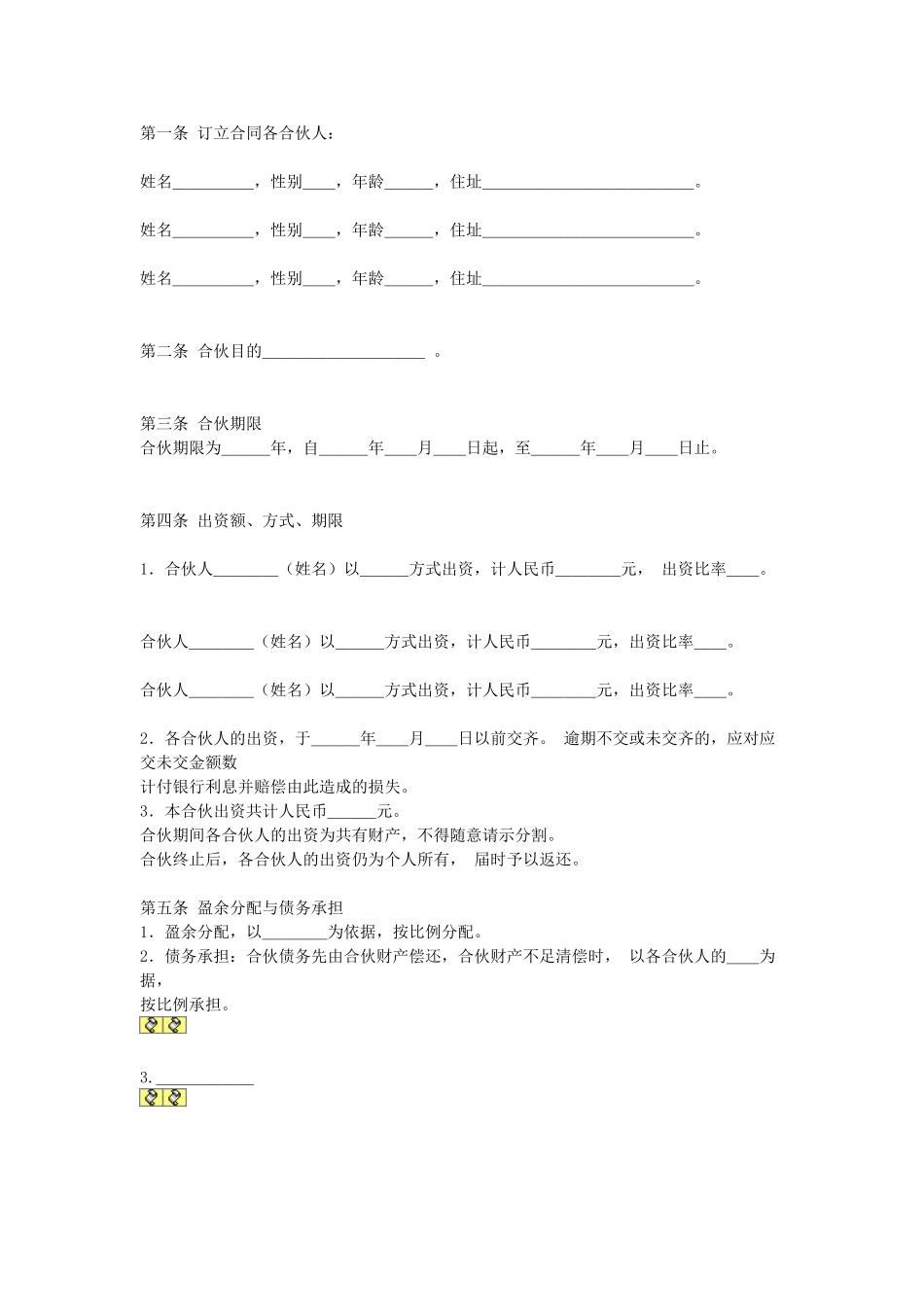 第一条 订立合同各合伙人：

姓名__________，性别____，年龄______，住址__________________________。

姓名__________，性别____，年龄______，住址__________________________。

姓名__________，性别____，年龄______，住址__________________________。

第二条 合伙目的____________________ 。

第三条 合伙期限
合伙期限为______年，自______年____月____日起，至______年____月____日止。

第四条 出资额、方式、期限

1．合伙人________（姓名）以______方式出资，计人民币________元， 出资比率____。

合伙人________（姓名）以______方式出资，计人民币________元，出资比率____。

合伙人________（姓名）以______方式出资，计人民币________元，出资比率____。

2．各合伙人的出资，于______年____月____日以前交齐。 逾期不交或未交齐的，应对应交未交金额数
计付银行利息并赔偿由此造成的损失。
3．本合伙出资共计人民币______元。
合伙期间各合伙人的出资为共有财产，不得随意请示分割。
合伙终止后，各合伙人的出资仍为个人所有， 届时予以返还。

第五条 盈余分配与债务承担
1．盈余分配，以________为依据，按比例分配。
2．债务承担：合伙债务先由合伙财产偿还，合伙财产不足清偿时， 以各合伙人的____为据，
按比例承担。

3.____________